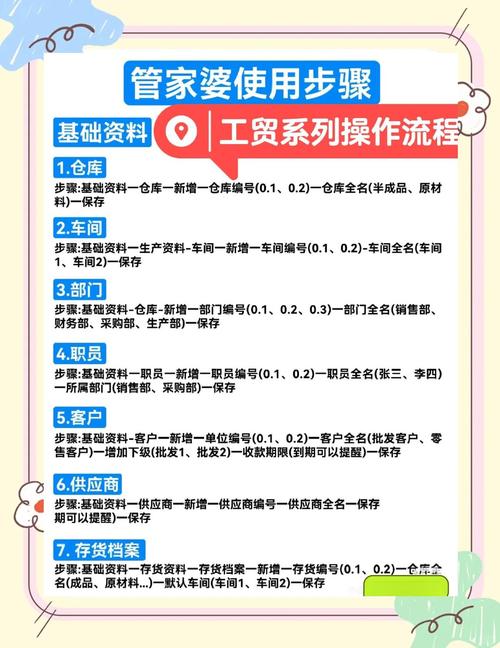 管家婆使用步骤

基础资料

工贸系列操作流程

1.仓库
步骤:基础资料一仓库一新增一仓库编号(0.1、0.2)一仓库全名(半成品、原材料)一保存

2.车间
步骤:基础资料一生产资料-车间一新增一车间编号(0.1、0.2)-车间全名(车间1、车间2)一保存

3.部门
步骤:基础资料-仓库-新增一部门编号(0.1、0.2、0.3)一部门全名(销售部、财务部、采购部、生产部)一保存

4.职员
步骤:基础资料一职员一新增一职员编号(0.1、0.2)一职员全名(张三、李四)一所属部门(销售部、采购部)一保存

5.客户
步骤:基础资料-客户一新增一单位编号(0.1、0.2)一客户全名(批发客户、零售客户)一增加下级(批发1、批发2)一收款期限(到期可以提醒)一保存

6.供应商
步骤:基础资料一供应商一新增一供应商编号一供应商全名一保存
期可以提醒)一保存

7. 存货档案
步骤:基础资料一存货资料一存货档案一新增一存货编号(0.1、0.2)一仓库全名(成品、原材料...)一默认车间(车间1、车间2)一保存